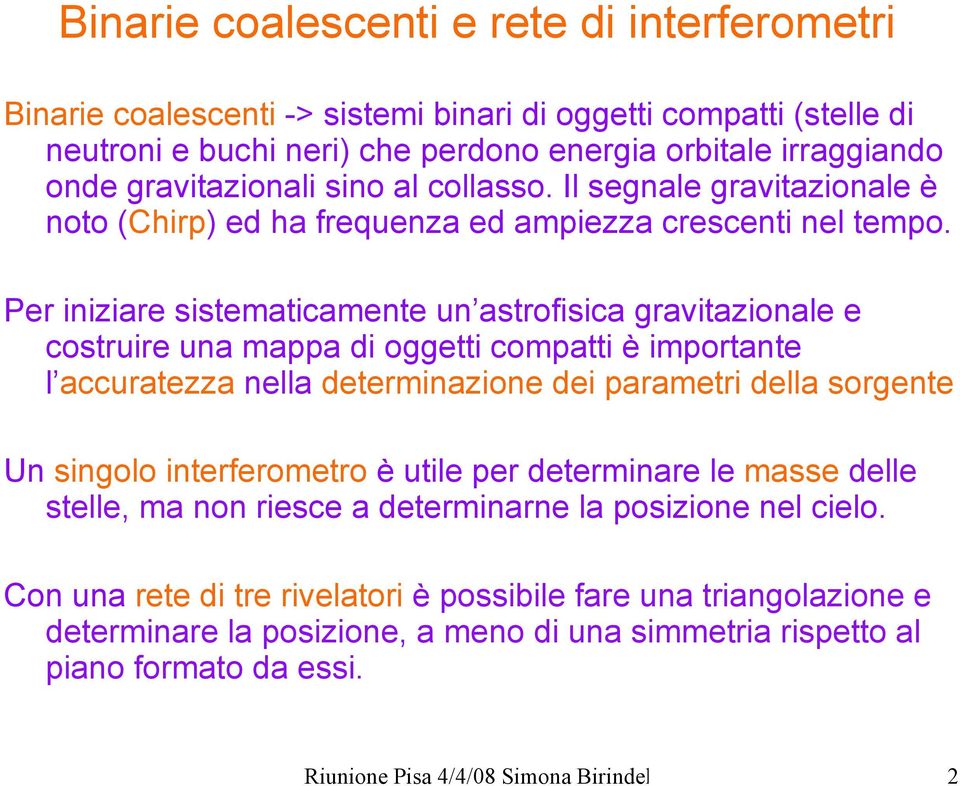 Binarie coalescenti e rete di interferometri

Binarie coalescenti -> sistemi binari di oggetti compatti (stelle di neutroni e buchi neri) che perdono energia orbitale irraggiando onde gravitazionali sino al collasso. Il segnale gravitazionale è noto (Chirp) ed ha frequenza ed ampiezza crescenti nel tempo.

Per iniziare sistematicamente un'astrofisica gravitazionale e costruire una mappa di oggetti compatti è importante l'accuratezza nella determinazione dei parametri della sorgente

Un singolo interferometro è utile per determinare le masse delle stelle, ma non riesce a determinarne la posizione nel cielo.

Con una rete di tre rivelatori è possibile fare una triangolazione e determinare la posizione, a meno di una simmetria rispetto al piano formato da essi.

Riunione Pisa 4/4/08 Simona Birindel 2